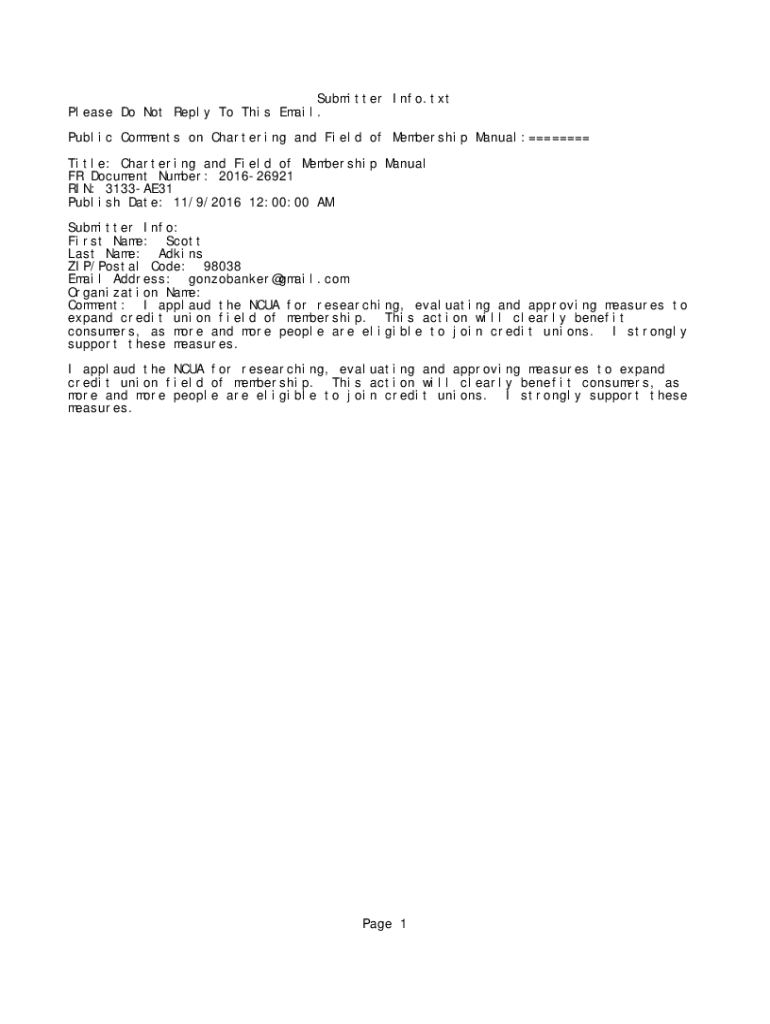 Submitter Info.txt
Please Do Not Reply To This Email.

Public Comments on Chartering and Field of Membership Manual:========

Title: Chartering and Field of Membership Manual
FR Document Number: 2016-26921
RIN: 3133-AE31
Publish Date: 11/9/2016 12:00:00 AM

Submitter Info:
First Name: Scott
Last Name: Adkins
ZIP/Postal Code: 98038
Email Address: gonzobanker@gmail.com
Organization Name:
Comment: I applaud the NCUA for researching, evaluating and approving measures to expand credit union field of membership. This action will clearly benefit consumers, as more and more people are eligible to join credit unions. I strongly support these measures.

I applaud the NCUA for researching, evaluating and approving measures to expand credit union field of membership. This action will clearly benefit consumers, as more and more people are eligible to join credit unions. I strongly support these measures.

Page 1